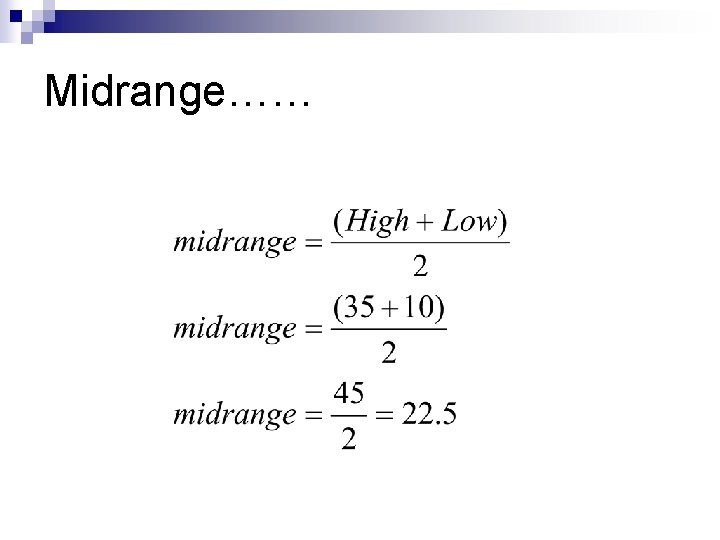 Midrange……

$midrange = \frac{(High + Low)}{2}$

$midrange = \frac{(35 + 10)}{2}$

$midrange = \frac{45}{2} = 22.5$